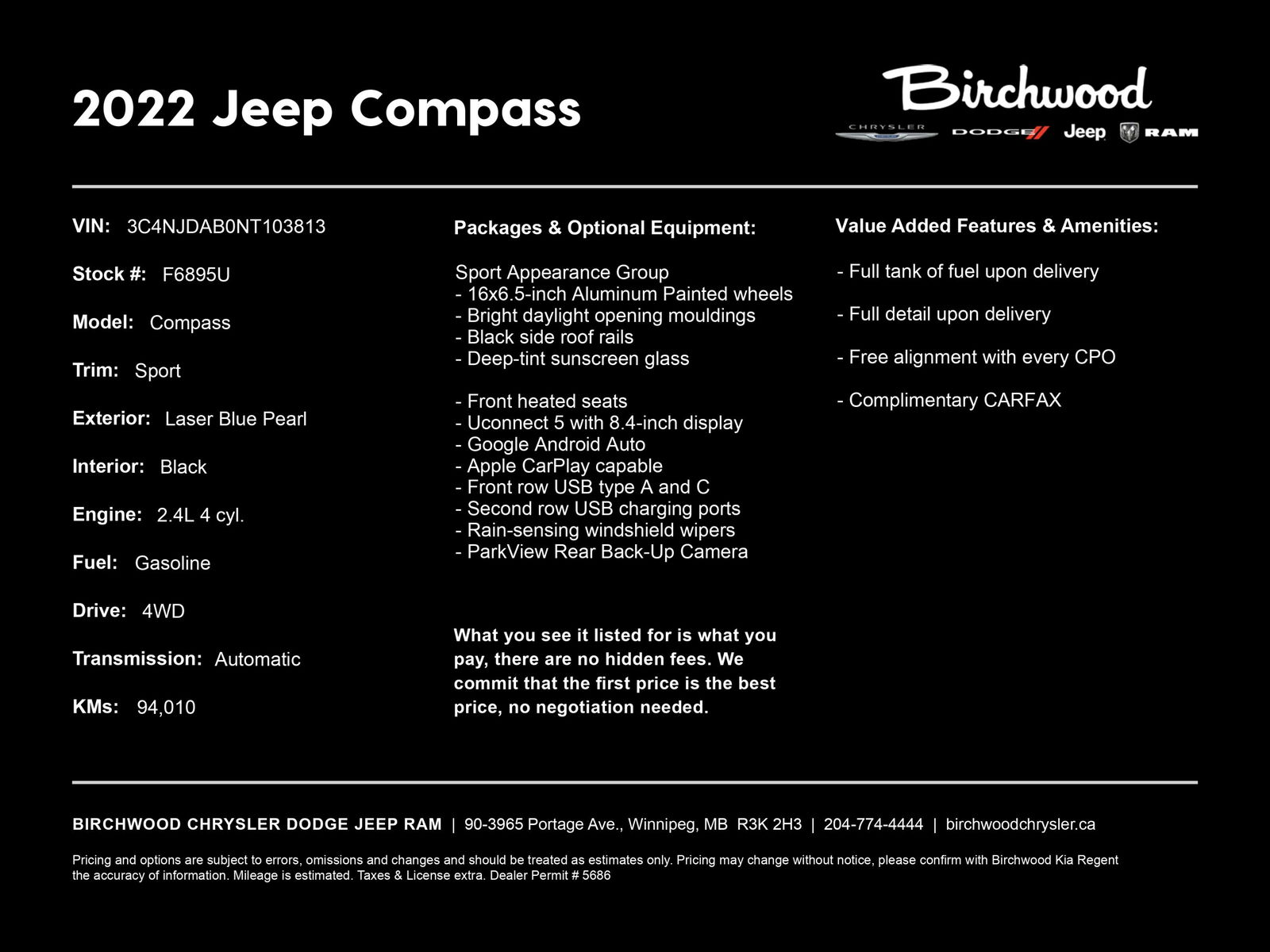 2022 Jeep Compass

Birchwood
CHRYSLER DODGE Jeep RAM

VIN: 3C4NJDAB0NT103813

Stock #: F6895U

Model: Compass

Trim: Sport

Exterior: Laser Blue Pearl

Interior: Black

Engine: 2.4L 4 cyl.

Fuel: Gasoline

Drive: 4WD

Transmission: Automatic

KMs: 94,010

Packages & Optional Equipment:

Sport Appearance Group
- 16x6.5-inch Aluminum Painted wheels
- Bright daylight opening mouldings
- Black side roof rails
- Deep-tint sunscreen glass

- Front heated seats
- Uconnect 5 with 8.4-inch display
- Google Android Auto
- Apple CarPlay capable
- Front row USB type A and C
- Second row USB charging ports
- Rain-sensing windshield wipers
- ParkView Rear Back-Up Camera

What you see it listed for is what you pay, there are no hidden fees. We commit that the first price is the best price, no negotiation needed.

Value Added Features & Amenities:

- Full tank of fuel upon delivery

- Full detail upon delivery

- Free alignment with every CPO

- Complimentary CARFAX

BIRCHWOOD CHRYSLER DODGE JEEP RAM | 90-3965 Portage Ave., Winnipeg, MB R3K 2H3 | 204-774-4444 | birchwoodchrysler.ca

Pricing and options are subject to errors, omissions and changes and should be treated as estimates only. Pricing may change without notice, please confirm with Birchwood Kia Regent the accuracy of information. Mileage is estimated. Taxes & License extra. Dealer Permit # 5686